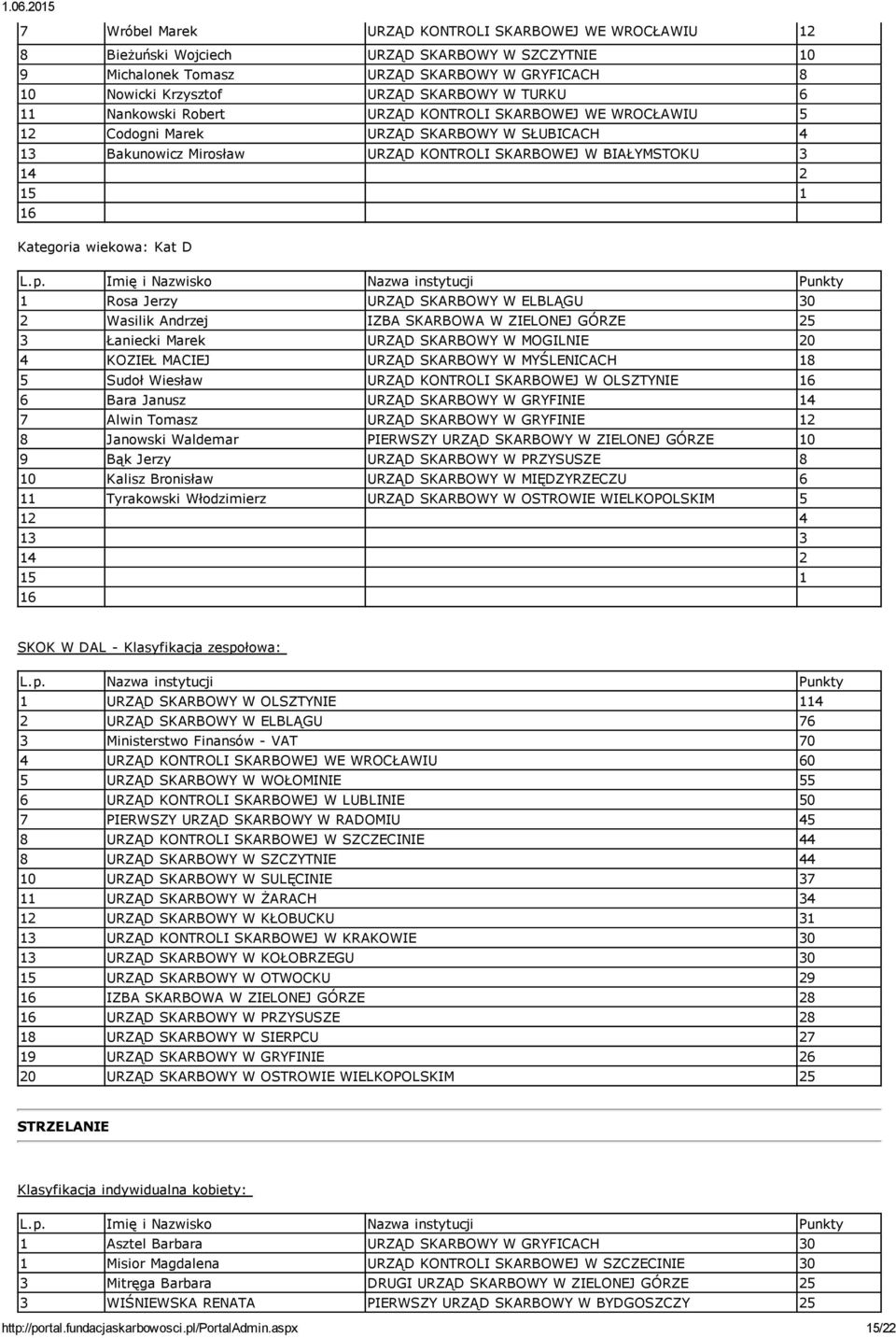 1.06.2015

| | | | |
|---|---|---|---|
| 7 | Wróbel Marek | URZĄD KONTROLI SKARBOWEJ WE WROCŁAWIU | 12 |
| 8 | Bieżuński Wojciech | URZĄD SKARBOWY W SZCZYTNIE | 10 |
| 9 | Michalonek Tomasz | URZĄD SKARBOWY W GRYFICACH | 8 |
| 10 | Nowicki Krzysztof | URZĄD SKARBOWY W TURKU | 6 |
| 11 | Nankowski Robert | URZĄD KONTROLI SKARBOWEJ WE WROCŁAWIU | 5 |
| 12 | Codogni Marek | URZĄD SKARBOWY W SŁUBICACH | 4 |
| 13 | Bakunowicz Mirosław | URZĄD KONTROLI SKARBOWEJ W BIAŁYMSTOKU | 3 |
| 14 | | | 2 |
| 15 | | | 1 |
| 16 | | | |

Kategoria wiekowa: Kat D

| L.p. | Imię i Nazwisko | Nazwa instytucji | Punkty |
|---|---|---|---|
| 1 | Rosa Jerzy | URZĄD SKARBOWY W ELBLĄGU | 30 |
| 2 | Wasilik Andrzej | IZBA SKARBOWA W ZIELONEJ GÓRZE | 25 |
| 3 | Łaniecki Marek | URZĄD SKARBOWY W MOGILNIE | 20 |
| 4 | KOZIEŁ MACIEJ | URZĄD SKARBOWY W MYŚLENICACH | 18 |
| 5 | Sudoł Wiesław | URZĄD KONTROLI SKARBOWEJ W OLSZTYNIE | 16 |
| 6 | Bara Janusz | URZĄD SKARBOWY W GRYFINIE | 14 |
| 7 | Alwin Tomasz | URZĄD SKARBOWY W GRYFINIE | 12 |
| 8 | Janowski Waldemar | PIERWSZY URZĄD SKARBOWY W ZIELONEJ GÓRZE | 10 |
| 9 | Bąk Jerzy | URZĄD SKARBOWY W PRZYSUSZE | 8 |
| 10 | Kalisz Bronisław | URZĄD SKARBOWY W MIĘDZYRZECZU | 6 |
| 11 | Tyrakowski Włodzimierz | URZĄD SKARBOWY W OSTROWIE WIELKOPOLSKIM | 5 |
| 12 | | | 4 |
| 13 | | | 3 |
| 14 | | | 2 |
| 15 | | | 1 |
| 16 | | | |

SKOK W DAL - Klasyfikacja zespołowa:

| L.p. | Nazwa instytucji | Punkty |
|---|---|---|
| 1 | URZĄD SKARBOWY W OLSZTYNIE | 114 |
| 2 | URZĄD SKARBOWY W ELBLĄGU | 76 |
| 3 | Ministerstwo Finansów - VAT | 70 |
| 4 | URZĄD KONTROLI SKARBOWEJ WE WROCŁAWIU | 60 |
| 5 | URZĄD SKARBOWY W WOŁOMINIE | 55 |
| 6 | URZĄD KONTROLI SKARBOWEJ W LUBLINIE | 50 |
| 7 | PIERWSZY URZĄD SKARBOWY W RADOMIU | 45 |
| 8 | URZĄD KONTROLI SKARBOWEJ W SZCZECINIE | 44 |
| 8 | URZĄD SKARBOWY W SZCZYTNIE | 44 |
| 10 | URZĄD SKARBOWY W SULĘCINIE | 37 |
| 11 | URZĄD SKARBOWY W ŻARACH | 34 |
| 12 | URZĄD SKARBOWY W KŁOBUCKU | 31 |
| 13 | URZĄD KONTROLI SKARBOWEJ W KRAKOWIE | 30 |
| 13 | URZĄD SKARBOWY W KOŁOBRZEGU | 30 |
| 15 | URZĄD SKARBOWY W OTWOCKU | 29 |
| 16 | IZBA SKARBOWA W ZIELONEJ GÓRZE | 28 |
| 16 | URZĄD SKARBOWY W PRZYSUSZE | 28 |
| 18 | URZĄD SKARBOWY W SIERPCU | 27 |
| 19 | URZĄD SKARBOWY W GRYFINIE | 26 |
| 20 | URZĄD SKARBOWY W OSTROWIE WIELKOPOLSKIM | 25 |

STRZELANIE

Klasyfikacja indywidualna kobiety:

| L.p. | Imię i Nazwisko | Nazwa instytucji | Punkty |
|---|---|---|---|
| 1 | Asztel Barbara | URZĄD SKARBOWY W GRYFICACH | 30 |
| 1 | Misior Magdalena | URZĄD KONTROLI SKARBOWEJ W SZCZECINIE | 30 |
| 3 | Mitręga Barbara | DRUGI URZĄD SKARBOWY W ZIELONEJ GÓRZE | 25 |
| 3 | WIŚNIEWSKA RENATA | PIERWSZY URZĄD SKARBOWY W BYDGOSZCZY | 25 |

http://portal.fundacjaskarbowosci.pl/PortalAdmin.aspx 15/22